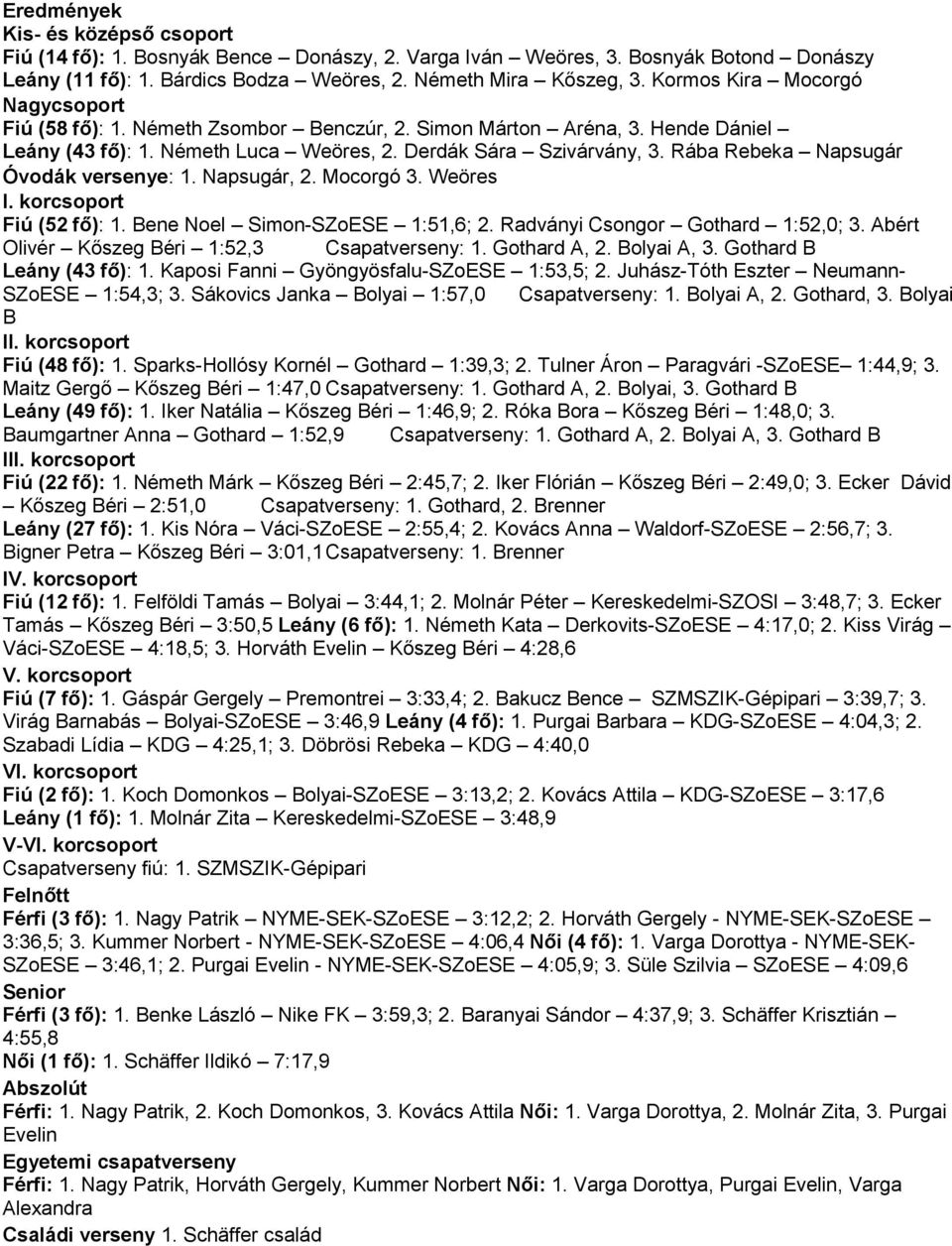 Eredmények
Kis- és középső csoport
Fiú (14 fő): 1. Bosnyák Bence – Donászy, 2. Varga Iván – Weöres, 3. Bosnyák Botond – Donászy
Leány (11 fő): 1. Bárdics Bodza – Weöres, 2. Németh Mira – Kőszeg, 3. Kormos Kira – Mocorgó
Nagycsoport
Fiú (58 fő): 1. Németh Zsombor – Benczúr, 2. Simon Márton – Aréna, 3. Hende Dániel –
Leány (43 fő): 1. Németh Luca – Weöres, 2. Derdák Sára – Szivárvány, 3. Rába Rebeka – Napsugár
Óvodák versenye: 1. Napsugár, 2. Mocorgó 3. Weöres
I. korcsoport
Fiú (52 fő): 1. Bene Noel – Simon-SZoESE – 1:51,6; 2. Radványi Csongor – Gothard – 1:52,0; 3. Abért Olivér – Kőszeg Béri – 1:52,3 Csapatverseny: 1. Gothard A, 2. Bolyai A, 3. Gothard B
Leány (43 fő): 1. Kaposi Fanni – Gyöngyösfalu-SZoESE – 1:53,5; 2. Juhász-Tóth Eszter – Neumann-SZoESE – 1:54,3; 3. Sákovics Janka – Bolyai – 1:57,0 Csapatverseny: 1. Bolyai A, 2. Gothard, 3. Bolyai B
II. korcsoport
Fiú (48 fő): 1. Sparks-Hollósy Kornél – Gothard – 1:39,3; 2. Tulner Áron – Paragvári -SZoESE– 1:44,9; 3. Maitz Gergő – Kőszeg Béri – 1:47,0 Csapatverseny: 1. Gothard A, 2. Bolyai, 3. Gothard B
Leány (49 fő): 1. Iker Natália – Kőszeg Béri – 1:46,9; 2. Róka Bora – Kőszeg Béri – 1:48,0; 3. Baumgartner Anna – Gothard – 1:52,9 Csapatverseny: 1. Gothard A, 2. Bolyai A, 3. Gothard B
III. korcsoport
Fiú (22 fő): 1. Németh Márk – Kőszeg Béri – 2:45,7; 2. Iker Flórián – Kőszeg Béri – 2:49,0; 3. Ecker Dávid – Kőszeg Béri – 2:51,0 Csapatverseny: 1. Gothard, 2. Brenner
Leány (27 fő): 1. Kis Nóra – Váci-SZoESE – 2:55,4; 2. Kovács Anna – Waldorf-SZoESE – 2:56,7; 3. Bigner Petra – Kőszeg Béri – 3:01,1 Csapatverseny: 1. Brenner
IV. korcsoport
Fiú (12 fő): 1. Felföldi Tamás – Bolyai – 3:44,1; 2. Molnár Péter – Kereskedelmi-SZOSI – 3:48,7; 3. Ecker Tamás – Kőszeg Béri – 3:50,5 Leány (6 fő): 1. Németh Kata – Derkovits-SZoESE – 4:17,0; 2. Kiss Virág – Váci-SZoESE – 4:18,5; 3. Horváth Evelin – Kőszeg Béri – 4:28,6
V. korcsoport
Fiú (7 fő): 1. Gáspár Gergely – Premontrei – 3:33,4; 2. Bakucz Bence – SZMSZIK-Gépipari – 3:39,7; 3. Virág Barnabás – Bolyai-SZoESE – 3:46,9 Leány (4 fő): 1. Purgai Barbara – KDG-SZoESE – 4:04,3; 2. Szabadi Lídia – KDG – 4:25,1; 3. Döbrösi Rebeka – KDG – 4:40,0
VI. korcsoport
Fiú (2 fő): 1. Koch Domonkos – Bolyai-SZoESE – 3:13,2; 2. Kovács Attila – KDG-SZoESE – 3:17,6
Leány (1 fő): 1. Molnár Zita – Kereskedelmi-SZoESE – 3:48,9
V-VI. korcsoport
Csapatverseny fiú: 1. SZMSZIK-Gépipari
Felnőtt
Férfi (3 fő): 1. Nagy Patrik – NYME-SEK-SZoESE – 3:12,2; 2. Horváth Gergely - NYME-SEK-SZoESE – 3:36,5; 3. Kummer Norbert - NYME-SEK-SZoESE – 4:06,4 Női (4 fő): 1. Varga Dorottya - NYME-SEK-SZoESE – 3:46,1; 2. Purgai Evelin - NYME-SEK-SZoESE – 4:05,9; 3. Süle Szilvia – SZoESE – 4:09,6
Senior
Férfi (3 fő): 1. Benke László – Nike FK – 3:59,3; 2. Baranyai Sándor – 4:37,9; 3. Schäffer Krisztián – 4:55,8
Női (1 fő): 1. Schäffer Ildikó – 7:17,9
Abszolút
Férfi: 1. Nagy Patrik, 2. Koch Domonkos, 3. Kovács Attila Női: 1. Varga Dorottya, 2. Molnár Zita, 3. Purgai Evelin
Egyetemi csapatverseny
Férfi: 1. Nagy Patrik, Horváth Gergely, Kummer Norbert Női: 1. Varga Dorottya, Purgai Evelin, Varga Alexandra
Családi verseny 1. Schäffer család